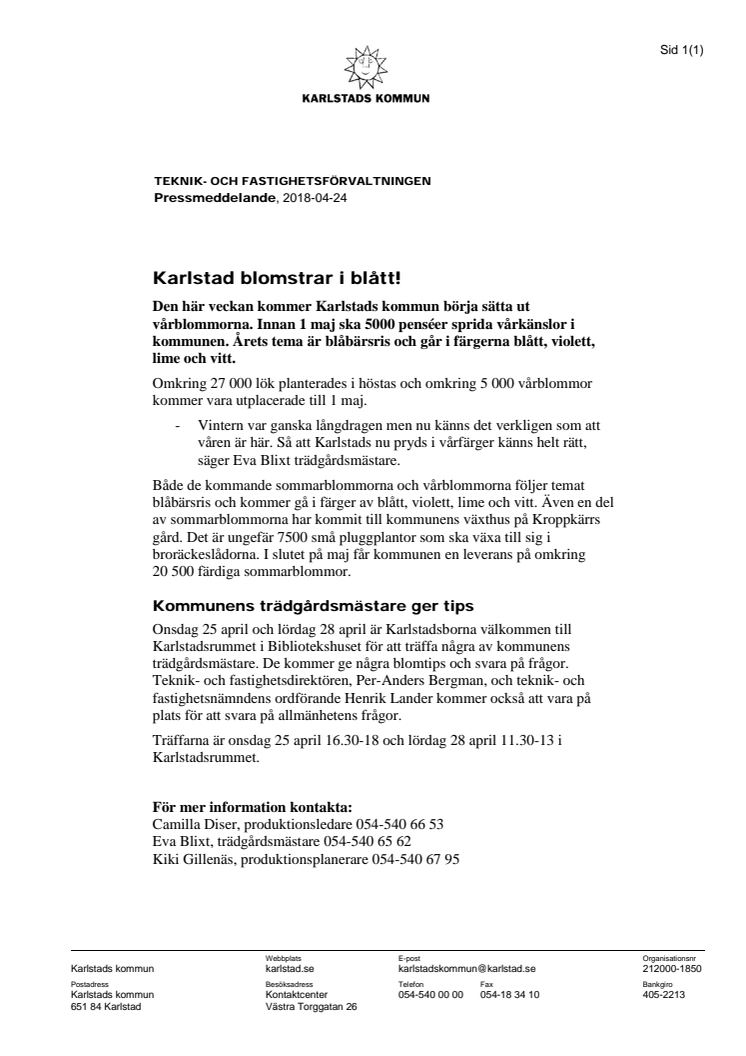 Sid 1(1)

KARLSTADS KOMMUN

TEKNIK- OCH FASTIGHETSFÖRVALTNINGEN
Pressmeddelande, 2018-04-24

Karlstad blomstrar i blått!

Den här veckan kommer Karlstads kommun börja sätta ut vårblommorna. Innan 1 maj ska 5000 penséer sprida vårkänslor i kommunen. Årets tema är blåbärsris och går i färgerna blått, violett, lime och vitt.

Omkring 27 000 lök planterades i höstas och omkring 5 000 vårblommor kommer vara utplacerade till 1 maj.

- Vintern var ganska långdragen men nu känns det verkligen som att våren är här. Så att Karlstads nu pryds i vårfärger känns helt rätt, säger Eva Blixt trädgårdsmästare.

Både de kommande sommarblommorna och vårblommorna följer temat blåbärsris och kommer gå i färger av blått, violett, lime och vitt. Även en del av sommarblommorna har kommit till kommunens växthus på Kroppkärrs gård. Det är ungefär 7500 små pluggplantor som ska växa till sig i broräckeslådorna. I slutet på maj får kommunen en leverans på omkring 20 500 färdiga sommarblommor.

Kommunens trädgårdsmästare ger tips

Onsdag 25 april och lördag 28 april är Karlstadsborna välkommen till Karlstadsrummet i Bibliotekshuset för att träffa några av kommunens trädgårdsmästare. De kommer ge några blomtips och svara på frågor. Teknik- och fastighetsdirektören, Per-Anders Bergman, och teknik- och fastighetsnämndens ordförande Henrik Lander kommer också att vara på plats för att svara på allmänhetens frågor.

Träffarna är onsdag 25 april 16.30-18 och lördag 28 april 11.30-13 i Karlstadsrummet.

För mer information kontakta:
Camilla Diser, produktionsledare 054-540 66 53
Eva Blixt, trädgårdsmästare 054-540 65 62
Kiki Gillenäs, produktionsplanerare 054-540 67 95

Karlstads kommun
Webbplats
karlstad.se
E-post
karlstadskommun@karlstad.se
Organisationsnr
212000-1850
Postadress
Karlstads kommun
651 84 Karlstad
Besöksadress
Kontaktcenter
Västra Torggatan 26
Telefon
054-540 00 00
Fax
054-18 34 10
Bankgiro
405-2213